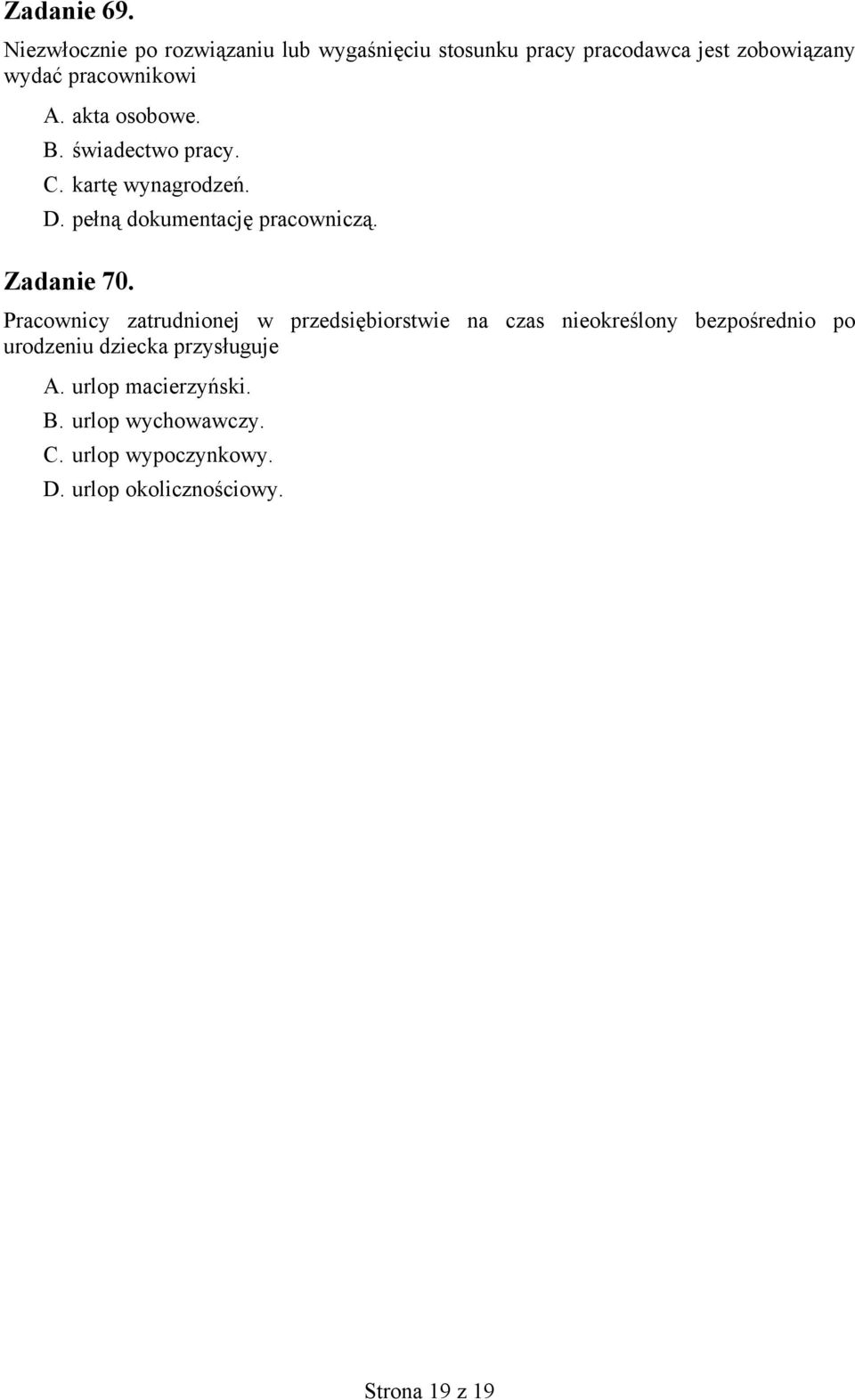 Zadanie 69.

Niezwłocznie po rozwiązaniu lub wygaśnięciu stosunku pracy pracodawca jest zobowiązany wydać pracownikowi

A. akta osobowe.
B. świadectwo pracy.
C. kartę wynagrodzeń.
D. pełną dokumentację pracowniczą.

Zadanie 70.

Pracownicy zatrudnionej w przedsiębiorstwie na czas nieokreślony bezpośrednio po urodzeniu dziecka przysługuje

A. urlop macierzyński.
B. urlop wychowawczy.
C. urlop wypoczynkowy.
D. urlop okolicznościowy.

Strona 19 z 19